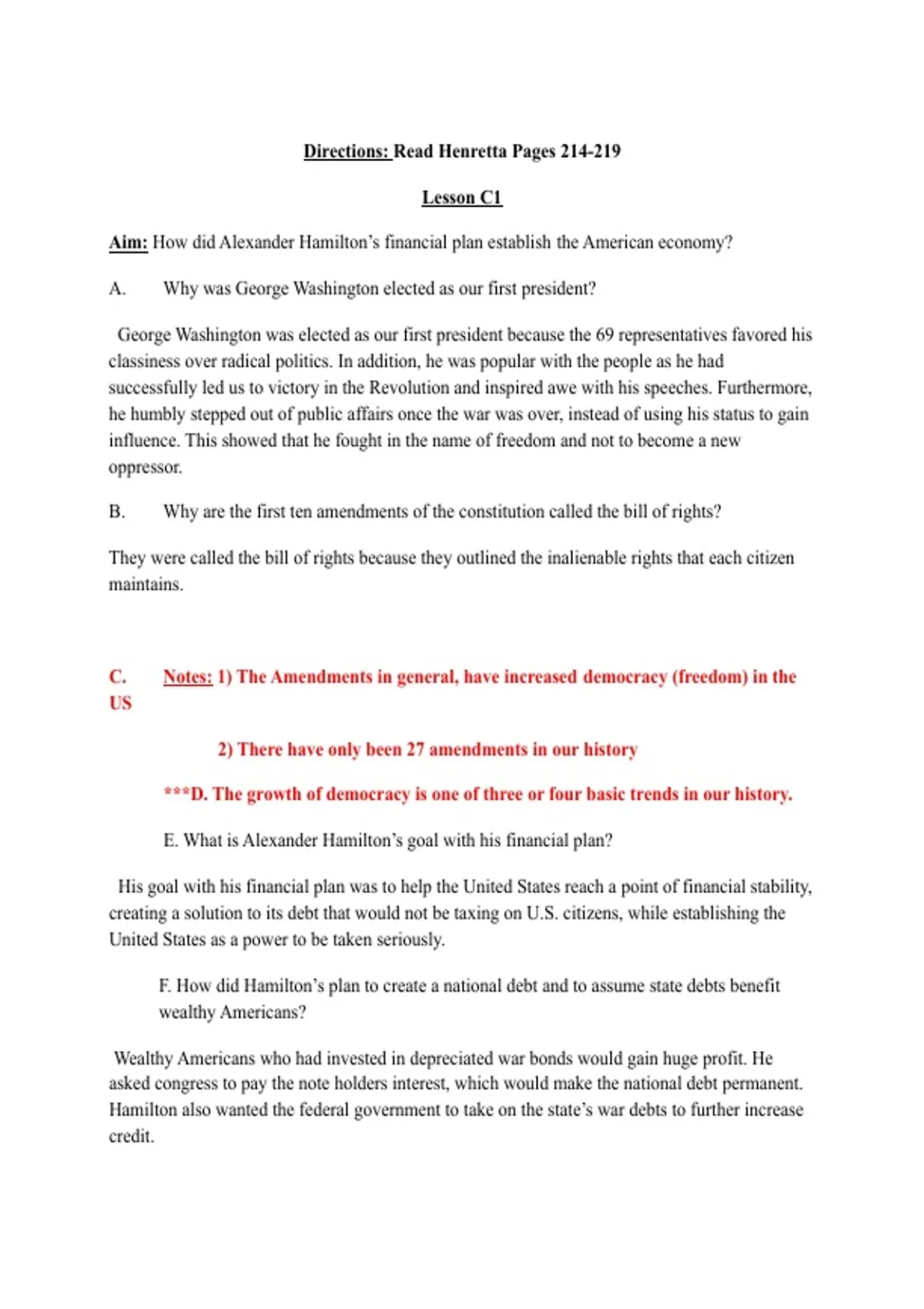 Directions: Read Henretta Pages 214-219

Lesson C1

Aim: How did Alexander Hamilton's financial plan establish the American economy?

A. Why was George Washington elected as our first president?

George Washington was elected as our first president because the 69 representatives favored his classiness over radical politics. In addition, he was popular with the people as he had successfully led us to victory in the Revolution and inspired awe with his speeches. Furthermore, he humbly stepped out of public affairs once the war was over, instead of using his status to gain influence. This showed that he fought in the name of freedom and not to become a new oppressor.

B. Why are the first ten amendments of the constitution called the bill of rights?

They were called the bill of rights because they outlined the inalienable rights that each citizen maintains.

C. Notes: 1) The Amendments in general, have increased democracy (freedom) in the US

2) There have only been 27 amendments in our history

***D. The growth of democracy is one of three or four basic trends in our history.

E. What is Alexander Hamilton's goal with his financial plan?

His goal with his financial plan was to help the United States reach a point of financial stability, creating a solution to its debt that would not be taxing on U.S. citizens, while establishing the United States as a power to be taken seriously.

F. How did Hamilton's plan to create a national debt and to assume state debts benefit wealthy Americans?

Wealthy Americans who had invested in depreciated war bonds would gain huge profit. He asked congress to pay the note holders interest, which would make the national debt permanent. Hamilton also wanted the federal government to take on the state's war debts to further increase credit.